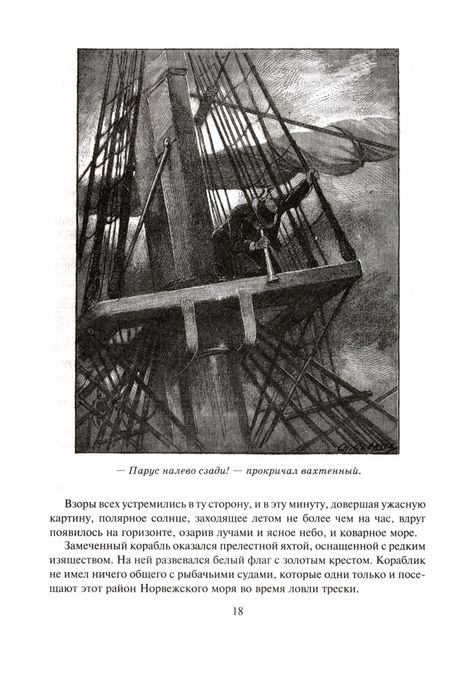 — Парус налево сзади! — прокричал вахтенный.

Взоры всех устремились в ту сторону, и в эту минуту, довершая ужасную картину, полярное солнце, заходящее летом не более чем на час, вдруг появилось на горизонте, озарив лучами и ясное небо, и коварное море.

Замеченный корабль оказался прелестной яхтой, оснащенной с редким изяществом. На ней развевался белый флаг с золотым крестом. Кораблик не имел ничего общего с рыбачьими судами, которые одни только и посещают этот район Норвежского моря во время ловли трески.

18